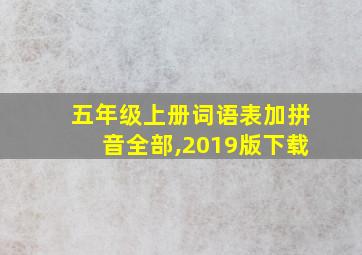 五年级上册词语表加拼音全部,2019版下载